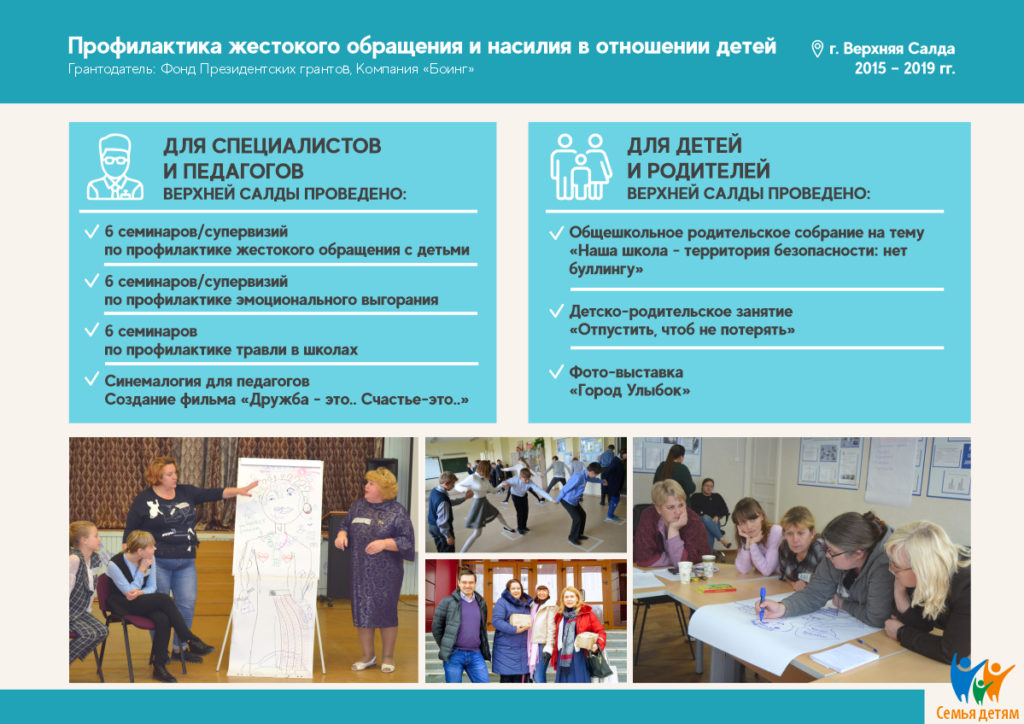 Профилактика жестокого обращения и насилия в отношении детей
Грантодатель: Фонд Президентских грантов, Компания «Боинг»

г. Верхняя Салда
2015 – 2019 гг.

ДЛЯ СПЕЦИАЛИСТОВ И ПЕДАГОГОВ
ВЕРХНЕЙ САЛДЫ ПРОВЕДЕНО:

6 семинаров/супервизий по профилактике жестокого обращения с детьми

6 семинаров/супервизий по профилактике эмоционального выгорания

6 семинаров по профилактике травли в школах

Синемалогия для педагогов
Создание фильма «Дружба - это.. Счастье-это..»

ДЛЯ ДЕТЕЙ И РОДИТЕЛЕЙ
ВЕРХНЕЙ САЛДЫ ПРОВЕДЕНО:

Общешкольное родительское собрание на тему «Наша школа - территория безопасности: нет буллингу»

Детско-родительское занятие «Отпустить, чтоб не потерять»

Фото-выставка «Город Улыбок»

Семья детям